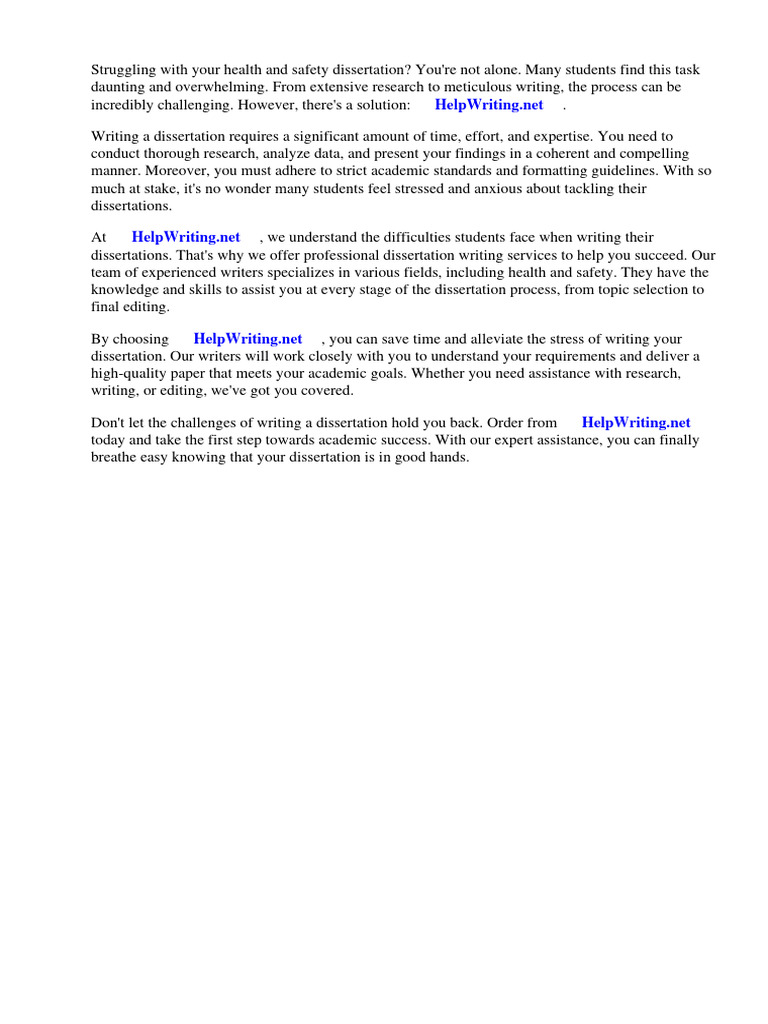 Struggling with your health and safety dissertation? You're not alone. Many students find this task daunting and overwhelming. From extensive research to meticulous writing, the process can be incredibly challenging. However, there's a solution: HelpWriting.net .

Writing a dissertation requires a significant amount of time, effort, and expertise. You need to conduct thorough research, analyze data, and present your findings in a coherent and compelling manner. Moreover, you must adhere to strict academic standards and formatting guidelines. With so much at stake, it's no wonder many students feel stressed and anxious about tackling their dissertations.

At HelpWriting.net , we understand the difficulties students face when writing their dissertations. That's why we offer professional dissertation writing services to help you succeed. Our team of experienced writers specializes in various fields, including health and safety. They have the knowledge and skills to assist you at every stage of the dissertation process, from topic selection to final editing.

By choosing HelpWriting.net , you can save time and alleviate the stress of writing your dissertation. Our writers will work closely with you to understand your requirements and deliver a high-quality paper that meets your academic goals. Whether you need assistance with research, writing, or editing, we've got you covered.

Don't let the challenges of writing a dissertation hold you back. Order from HelpWriting.net today and take the first step towards academic success. With our expert assistance, you can finally breathe easy knowing that your dissertation is in good hands.